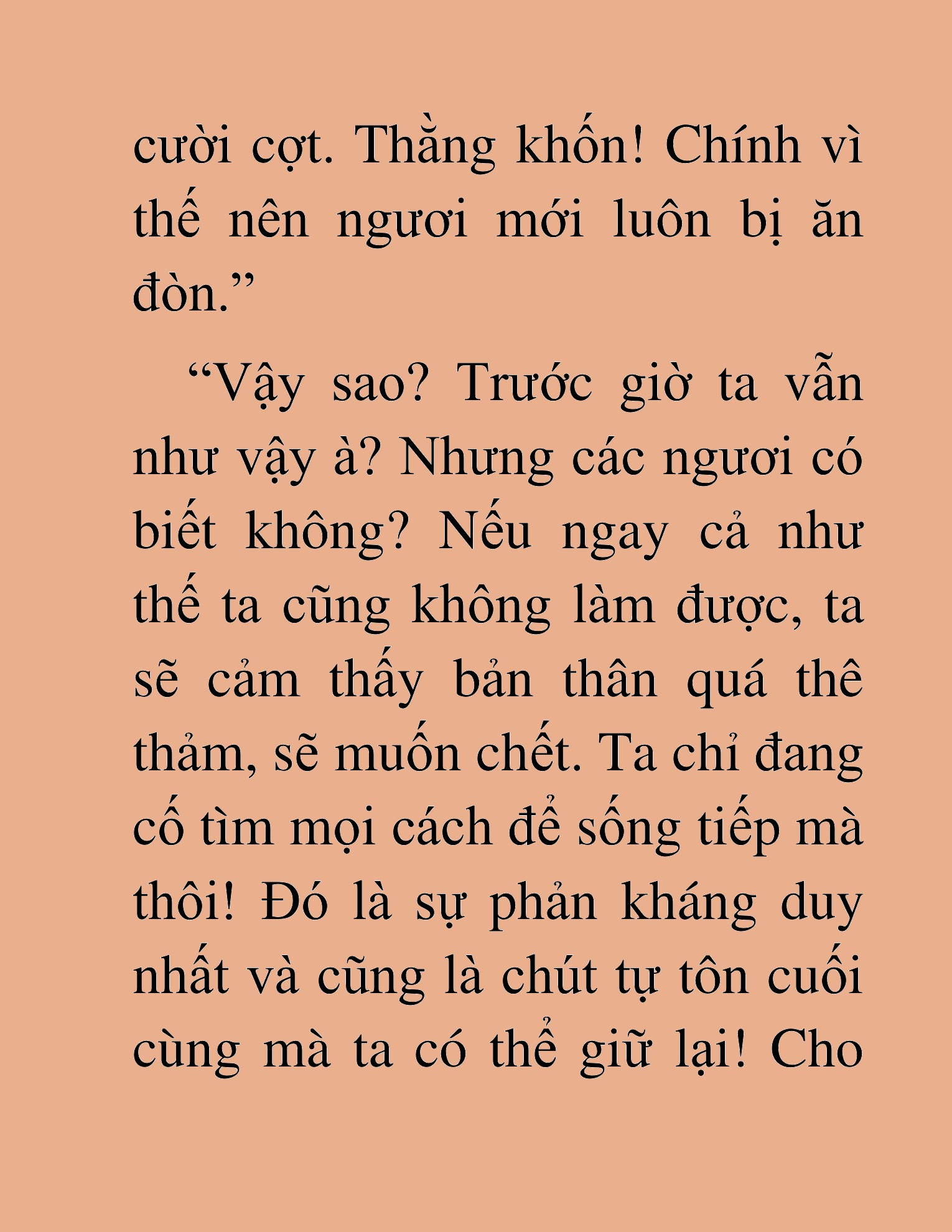 cười cợt. Thằng khốn! Chính vì thế nên ngươi mới luôn bị ăn đòn.”

“Vậy sao? Trước giờ ta vẫn như vậy à? Nhưng các ngươi có biết không? Nếu ngay cả như thế ta cũng không làm được, ta sẽ cảm thấy bản thân quá thê thảm, sẽ muốn chết. Ta chỉ đang cố tìm mọi cách để sống tiếp mà thôi! Đó là sự phản kháng duy nhất và cũng là chút tự tôn cuối cùng mà ta có thể giữ lại! Cho